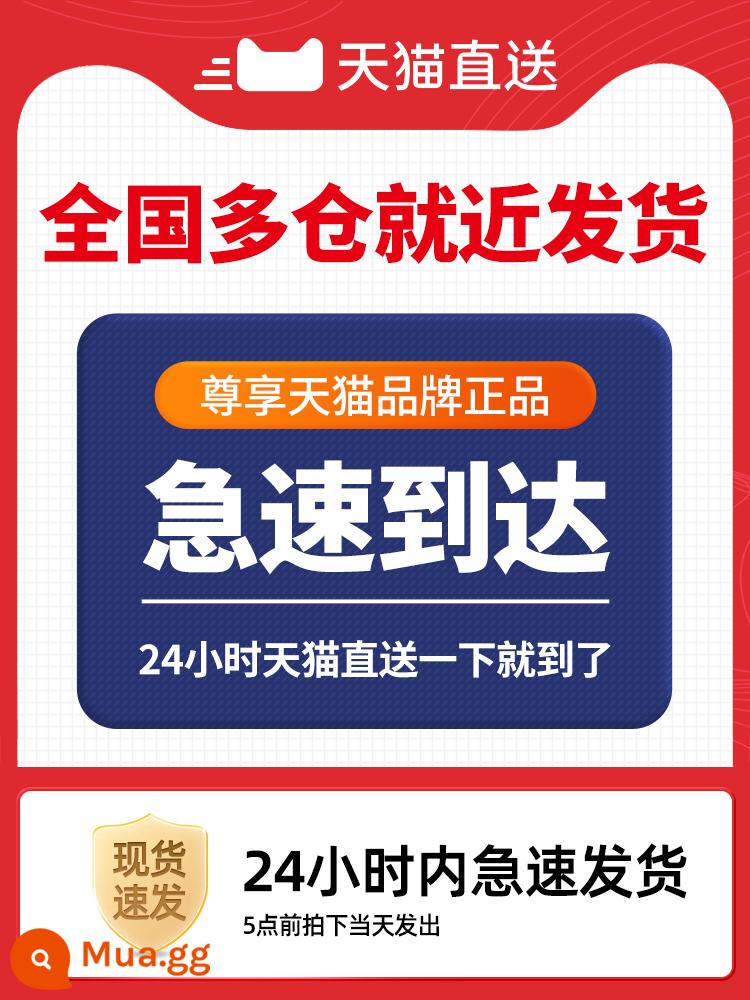 天猫直送

全国多仓就近发货

尊享天猫品牌正品

急速到达

24小时天猫直送一下就到了

现货速发

24小时内急速发货

5点前拍下当天发出

Mua.gg